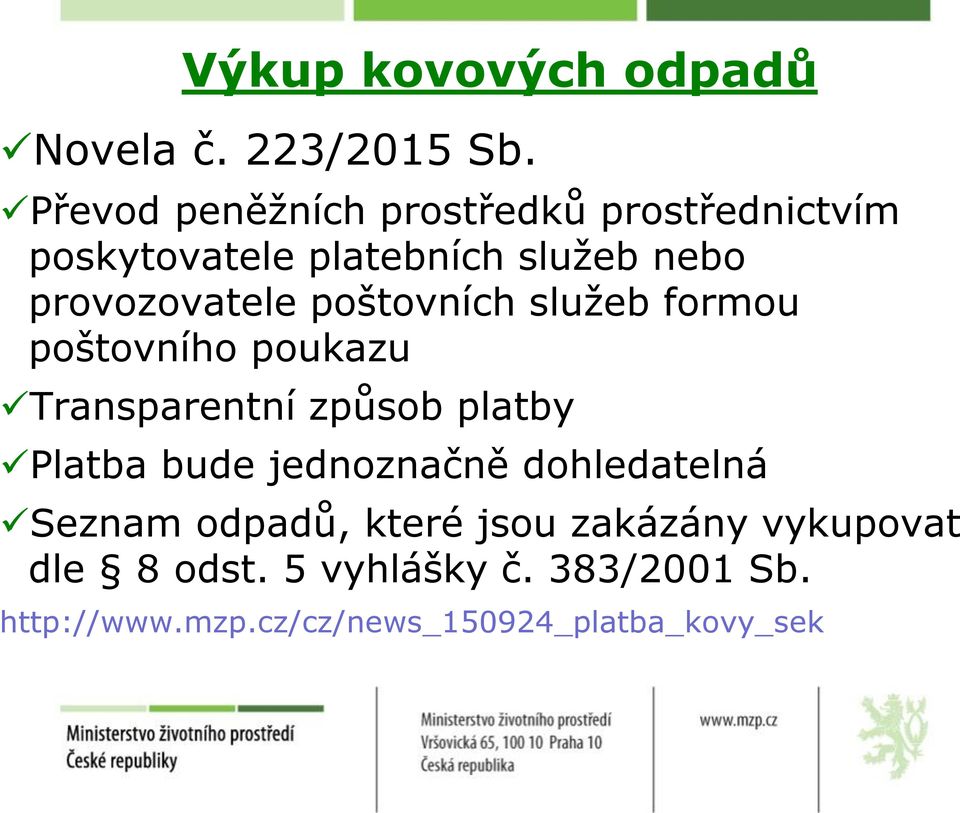 Výkup kovových odpadů

✓Novela č. 223/2015 Sb.

✓Převod peněžních prostředků prostřednictvím poskytovatele platebních služeb nebo provozovatele poštovních služeb formou poštovního poukazu

✓Transparentní způsob platby

✓Platba bude jednoznačně dohledatelná

✓Seznam odpadů, které jsou zakázány vykupovat dle § 8 odst. 5 vyhlášky č. 383/2001 Sb.

http://www.mzp.cz/cz/news_150924_platba_kovy_sek

Ministerstvo životního prostředí
České republiky

Ministerstvo životního prostředí
Vršovická 65, 100 10 Praha 10
Česká republika

www.mzp.cz